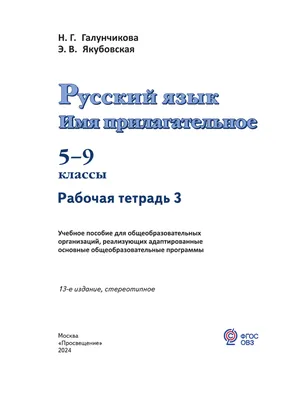 Н. Г. Галунчикова
Э. В. Якубовская

Русский язык
Имя прилагательное

5–9
классы

Рабочая тетрадь 3

Учебное пособие для общеобразовательных организаций, реализующих адаптированные основные общеобразовательные программы

13-е издание, стереотипное

Москва
«Просвещение»
2024

ФГОС
ОВЗ